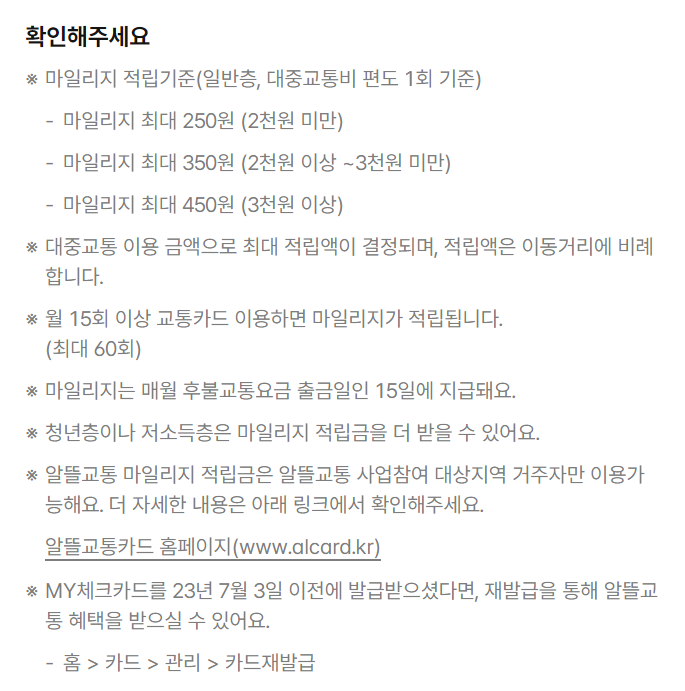 확인해주세요

※ 마일리지 적립기준(일반층, 대중교통비 편도 1회 기준)

- 마일리지 최대 250원 (2천원 미만)

- 마일리지 최대 350원 (2천원 이상 ~3천원 미만)

- 마일리지 최대 450원 (3천원 이상)

※ 대중교통 이용 금액으로 최대 적립액이 결정되며, 적립액은 이동거리에 비례합니다.

※ 월 15회 이상 교통카드 이용하면 마일리지가 적립됩니다. (최대 60회)

※ 마일리지는 매월 후불교통요금 출금일인 15일에 지급돼요.

※ 청년층이나 저소득층은 마일리지 적립금을 더 받을 수 있어요.

※ 알뜰교통 마일리지 적립금은 알뜰교통 사업참여 대상지역 거주자만 이용가능해요. 더 자세한 내용은 아래 링크에서 확인해주세요.

알뜰교통카드 홈페이지(www.alcard.kr)

※ MY체크카드를 23년 7월 3일 이전에 발급받으셨다면, 재발급을 통해 알뜰교통 혜택을 받으실 수 있어요.

- 홈 > 카드 > 관리 > 카드재발급